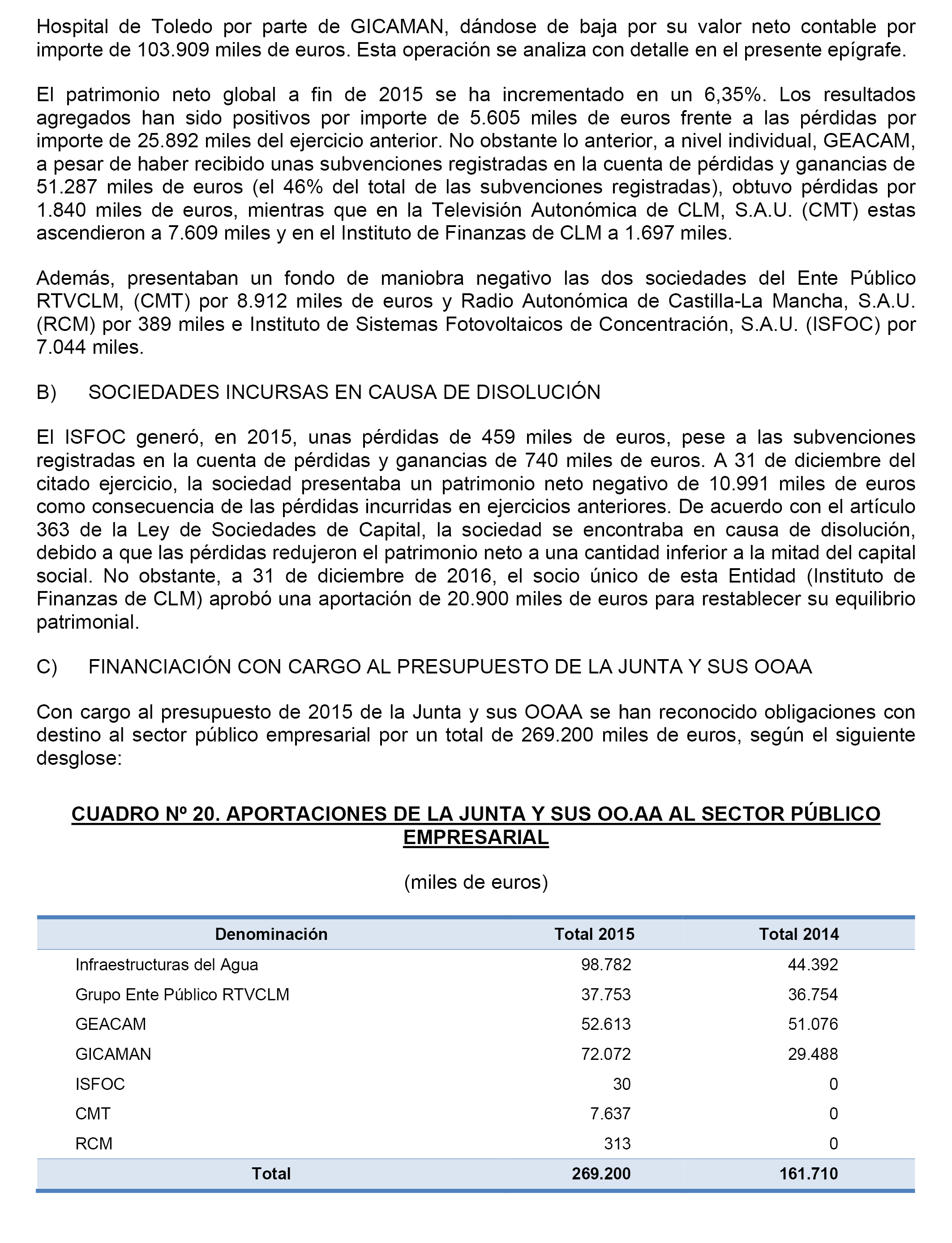 Hospital de Toledo por parte de GICAMAN, dándose de baja por su valor neto contable por importe de 103.909 miles de euros. Esta operación se analiza con detalle en el presente epígrafe.

El patrimonio neto global a fin de 2015 se ha incrementado en un 6,35%. Los resultados agregados han sido positivos por importe de 5.605 miles de euros frente a las pérdidas por importe de 25.892 miles del ejercicio anterior. No obstante lo anterior, a nivel individual, GEACAM, a pesar de haber recibido unas subvenciones registradas en la cuenta de pérdidas y ganancias de 51.287 miles de euros (el 46% del total de las subvenciones registradas), obtuvo pérdidas por 1.840 miles de euros, mientras que en la Televisión Autonómica de CLM, S.A.U. (CMT) estas ascendieron a 7.609 miles y en el Instituto de Finanzas de CLM a 1.697 miles.

Además, presentaban un fondo de maniobra negativo las dos sociedades del Ente Público RTVCLM, (CMT) por 8.912 miles de euros y Radio Autonómica de Castilla-La Mancha, S.A.U. (RCM) por 389 miles e Instituto de Sistemas Fotovoltaicos de Concentración, S.A.U. (ISFOC) por 7.044 miles.

B) SOCIEDADES INCURSAS EN CAUSA DE DISOLUCIÓN

El ISFOC generó, en 2015, unas pérdidas de 459 miles de euros, pese a las subvenciones registradas en la cuenta de pérdidas y ganancias de 740 miles de euros. A 31 de diciembre del citado ejercicio, la sociedad presentaba un patrimonio neto negativo de 10.991 miles de euros como consecuencia de las pérdidas incurridas en ejercicios anteriores. De acuerdo con el artículo 363 de la Ley de Sociedades de Capital, la sociedad se encontraba en causa de disolución, debido a que las pérdidas redujeron el patrimonio neto a una cantidad inferior a la mitad del capital social. No obstante, a 31 de diciembre de 2016, el socio único de esta Entidad (Instituto de Finanzas de CLM) aprobó una aportación de 20.900 miles de euros para restablecer su equilibrio patrimonial.

C) FINANCIACIÓN CON CARGO AL PRESUPUESTO DE LA JUNTA Y SUS OOAA

Con cargo al presupuesto de 2015 de la Junta y sus OOAA se han reconocido obligaciones con destino al sector público empresarial por un total de 269.200 miles de euros, según el siguiente desglose:

CUADRO Nº 20. APORTACIONES DE LA JUNTA Y SUS OO.AA AL SECTOR PÚBLICO EMPRESARIAL

(miles de euros)

| Denominación | Total 2015 | Total 2014 |
|---|---|---|
| Infraestructuras del Agua | 98.782 | 44.392 |
| Grupo Ente Público RTVCLM | 37.753 | 36.754 |
| GEACAM | 52.613 | 51.076 |
| GICAMAN | 72.072 | 29.488 |
| ISFOC | 30 | 0 |
| CMT | 7.637 | 0 |
| RCM | 313 | 0 |
| Total | 269.200 | 161.710 |